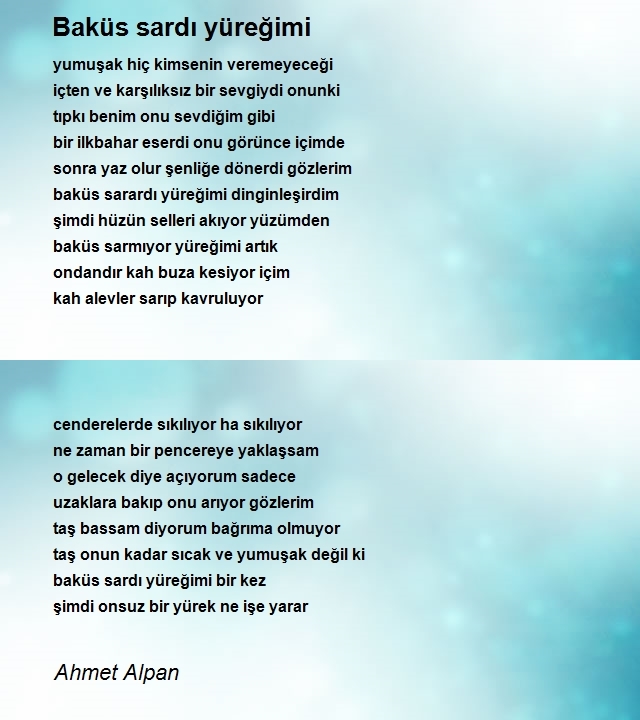 Baküs sardı yüreğimi

yumuşak hiç kimsenin veremeyeceği
içten ve karşılıksız bir sevgiydi onunki
tıpkı benim onu sevdiğim gibi
bir ilkbahar eserdi onu görünce içimde
sonra yaz olur şenliğe dönerdi gözlerim
baküs sarardı yüreğimi dinginleşirdim
şimdi hüzün selleri akıyor yüzümden
baküs sarmıyor yüreğimi artık
ondandır kah buza kesiyor içim
kah alevler sarıp kavruluyor

cenderelerde sıkılıyor ha sıkılıyor
ne zaman bir pencereye yaklaşsam
o gelecek diye açıyorum sadece
uzaklara bakıp onu arıyor gözlerim
taş bassam diyorum bağrıma olmuyor
taş onun kadar sıcak ve yumuşak değil ki
baküs sardı yüreğimi bir kez
şimdi onsuz bir yürek ne işe yarar

Ahmet Alpan